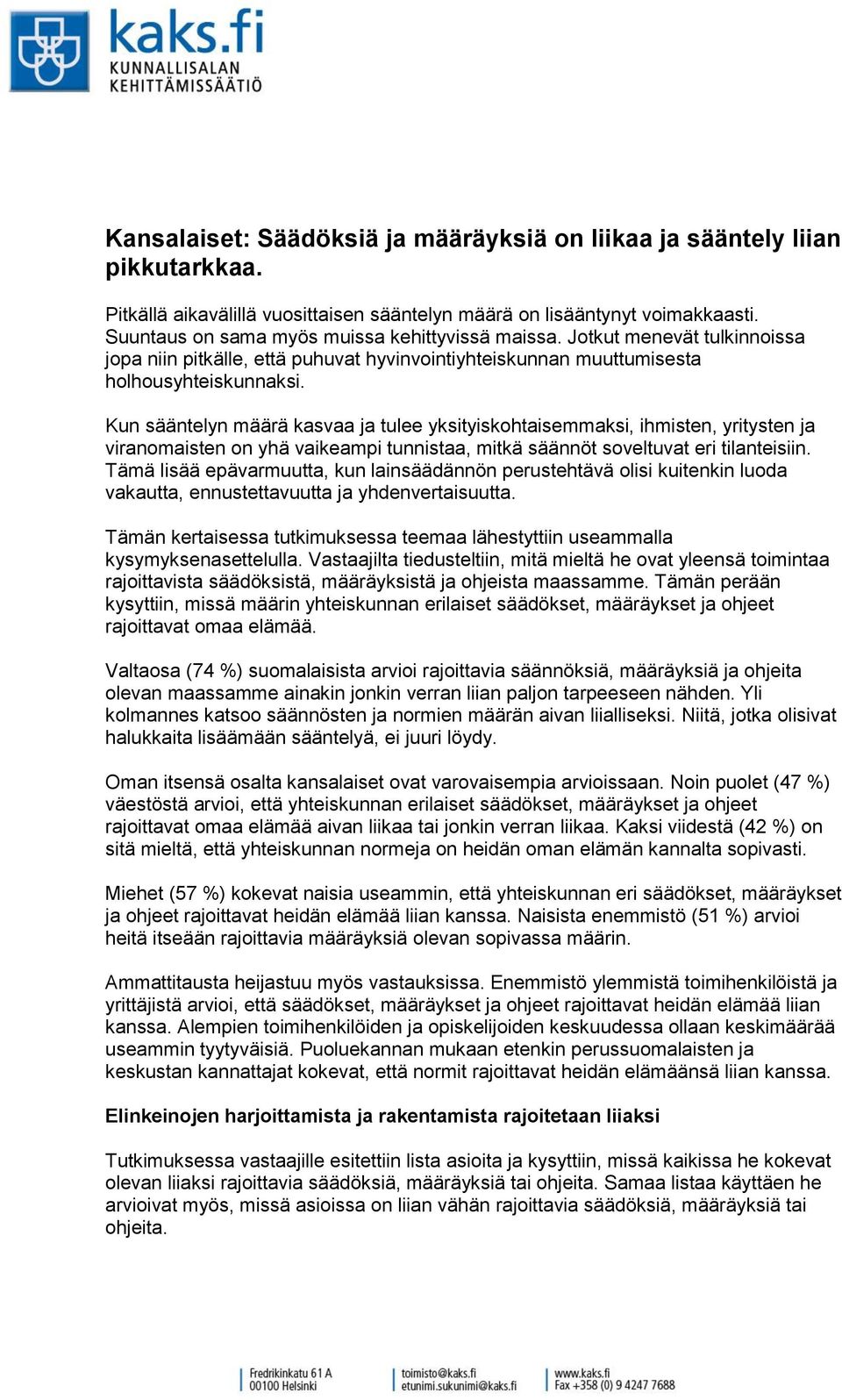 kaks.fi
KUNNALLISALAN
KEHITTÄMISSÄÄTIÖ

Kansalaiset: Säädöksiä ja määräyksiä on liikaa ja sääntely liian pikkutarkkaa.

Pitkällä aikavälillä vuosittaisen sääntelyn määrä on lisääntynyt voimakkaasti. Suuntaus on sama myös muissa kehittyvissä maissa. Jotkut menevät tulkinnoissa jopa niin pitkälle, että puhuvat hyvinvointiyhteiskunnan muuttumisesta holhousyhteiskunnaksi.

Kun sääntelyn määrä kasvaa ja tulee yksityiskohtaisemmaksi, ihmisten, yritysten ja viranomaisten on yhä vaikeampi tunnistaa, mitkä säännöt soveltuvat eri tilanteisiin. Tämä lisää epävarmuutta, kun lainsäädännön perustehtävä olisi kuitenkin luoda vakautta, ennustettavuutta ja yhdenvertaisuutta.

Tämän kertaisessa tutkimuksessa teemaa lähestyttiin useammalla kysymyksenasettelulla. Vastaajilta tiedusteltiin, mitä mieltä he ovat yleensä toimintaa rajoittavista säädöksistä, määräyksistä ja ohjeista maassamme. Tämän perään kysyttiin, missä määrin yhteiskunnan erilaiset säädökset, määräykset ja ohjeet rajoittavat omaa elämää.

Valtaosa (74 %) suomalaisista arvioi rajoittavia säännöksiä, määräyksiä ja ohjeita olevan maassamme ainakin jonkin verran liian paljon tarpeeseen nähden. Yli kolmannes katsoo säännösten ja normien määrän aivan liialliseksi. Niitä, jotka olisivat halukkaita lisäämään sääntelyä, ei juuri löydy.

Oman itsensä osalta kansalaiset ovat varovaisempia arvioissaan. Noin puolet (47 %) väestöstä arvioi, että yhteiskunnan erilaiset säädökset, määräykset ja ohjeet rajoittavat omaa elämää aivan liikaa tai jonkin verran liikaa. Kaksi viidestä (42 %) on sitä mieltä, että yhteiskunnan normeja on heidän oman elämän kannalta sopivasti.

Miehet (57 %) kokevat naisia useammin, että yhteiskunnan eri säädökset, määräykset ja ohjeet rajoittavat heidän elämää liian kanssa. Naisista enemmistö (51 %) arvioi heitä itseään rajoittavia määräyksiä olevan sopivassa määrin.

Ammattitausta heijastuu myös vastauksissa. Enemmistö ylemmistä toimihenkilöistä ja yrittäjistä arvioi, että säädökset, määräykset ja ohjeet rajoittavat heidän elämää liian kanssa. Alempien toimihenkilöiden ja opiskelijoiden keskuudessa ollaan keskimäärää useammin tyytyväisiä. Puoluekannan mukaan etenkin perussuomalaisten ja keskustan kannattajat kokevat, että normit rajoittavat heidän elämäänsä liian kanssa.

Elinkeinojen harjoittamista ja rakentamista rajoitetaan liiaksi

Tutkimuksessa vastaajille esitettiin lista asioita ja kysyttiin, missä kaikissa he kokevat olevan liiaksi rajoittavia säädöksiä, määräyksiä tai ohjeita. Samaa listaa käyttäen he arvioivat myös, missä asioissa on liian vähän rajoittavia säädöksiä, määräyksiä tai ohjeita.

Fredrikinkatu 61 A
00100 Helsinki

toimisto@kaks.fi
etunimi.sukunimi@kaks.fi

www.kaks.fi
Fax +358 (0) 9 4247 7688